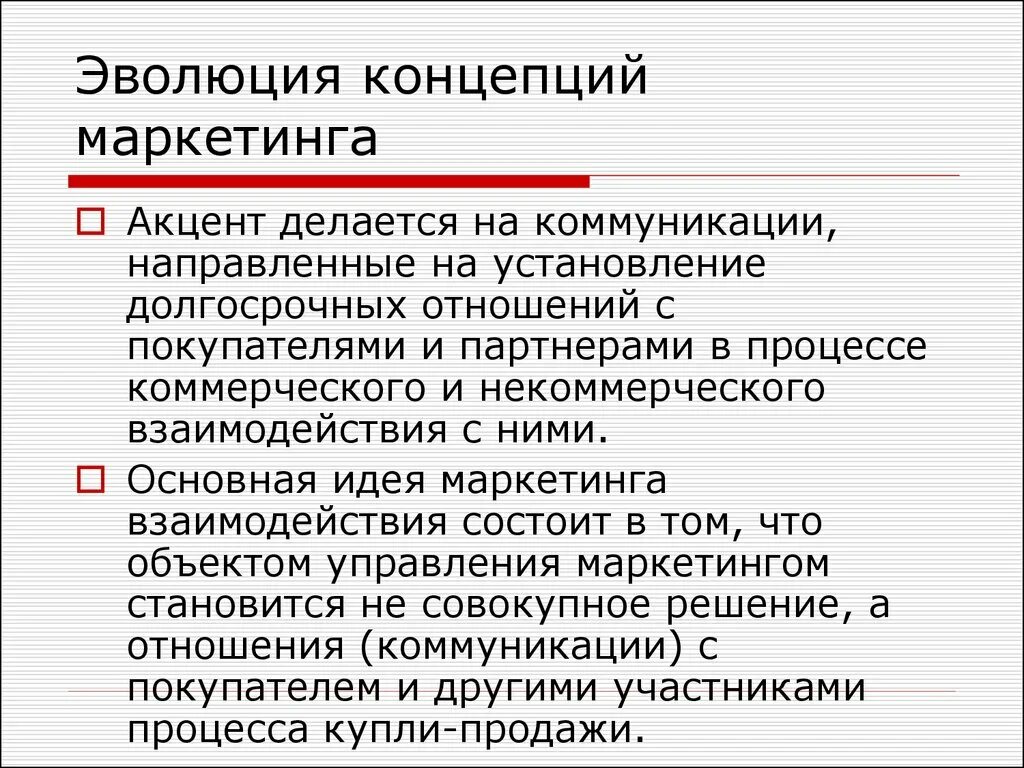 Эволюция концепций маркетинга

Акцент делается на коммуникации, направленные на установление долгосрочных отношений с покупателями и партнерами в процессе коммерческого и некоммерческого взаимодействия с ними.

Основная идея маркетинга взаимодействия состоит в том, что объектом управления маркетингом становится не совокупное решение, а отношения (коммуникации) с покупателем и другими участниками процесса купли-продажи.